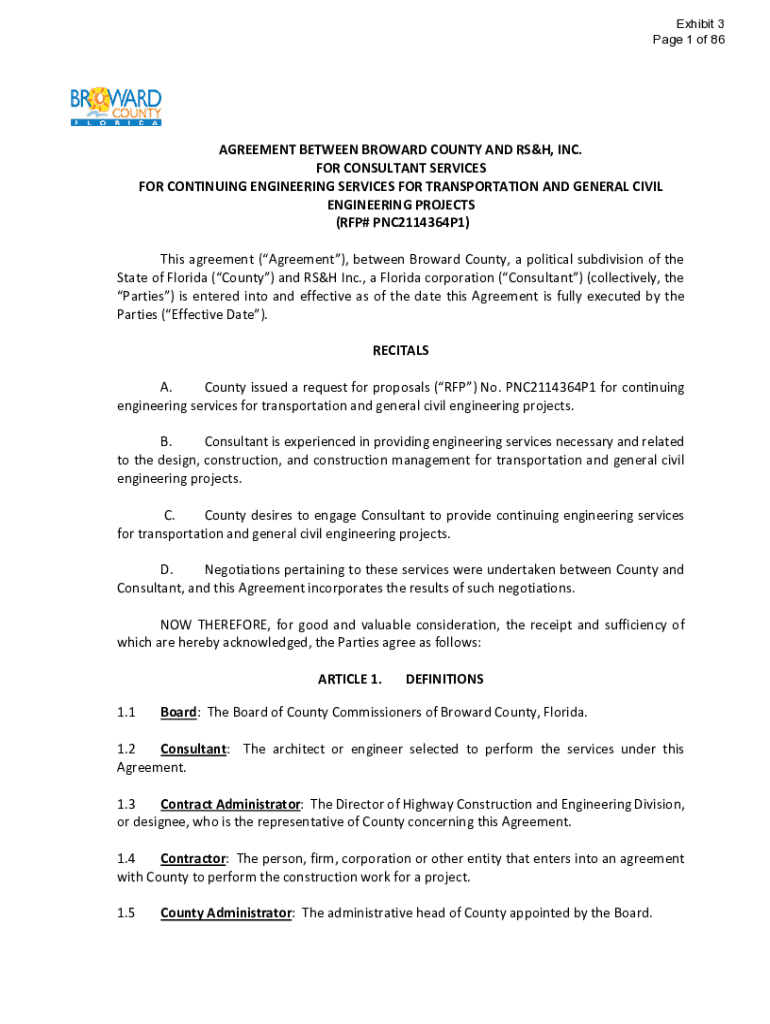 Exhibit 3
Page 1 of 86

BROWARD COUNTY FLORIDA

AGREEMENT BETWEEN BROWARD COUNTY AND RS&H, INC.
FOR CONSULTANT SERVICES
FOR CONTINUING ENGINEERING SERVICES FOR TRANSPORTATION AND GENERAL CIVIL ENGINEERING PROJECTS
(RFP# PNC2114364P1)

This agreement ("Agreement"), between Broward County, a political subdivision of the State of Florida ("County") and RS&H Inc., a Florida corporation ("Consultant") (collectively, the "Parties") is entered into and effective as of the date this Agreement is fully executed by the Parties ("Effective Date").

RECITALS

A. County issued a request for proposals ("RFP") No. PNC2114364P1 for continuing engineering services for transportation and general civil engineering projects.

B. Consultant is experienced in providing engineering services necessary and related to the design, construction, and construction management for transportation and general civil engineering projects.

C. County desires to engage Consultant to provide continuing engineering services for transportation and general civil engineering projects.

D. Negotiations pertaining to these services were undertaken between County and Consultant, and this Agreement incorporates the results of such negotiations.

NOW THEREFORE, for good and valuable consideration, the receipt and sufficiency of which are hereby acknowledged, the Parties agree as follows:

ARTICLE 1. DEFINITIONS

1.1 Board: The Board of County Commissioners of Broward County, Florida.

1.2 Consultant: The architect or engineer selected to perform the services under this Agreement.

1.3 Contract Administrator: The Director of Highway Construction and Engineering Division, or designee, who is the representative of County concerning this Agreement.

1.4 Contractor: The person, firm, corporation or other entity that enters into an agreement with County to perform the construction work for a project.

1.5 County Administrator: The administrative head of County appointed by the Board.